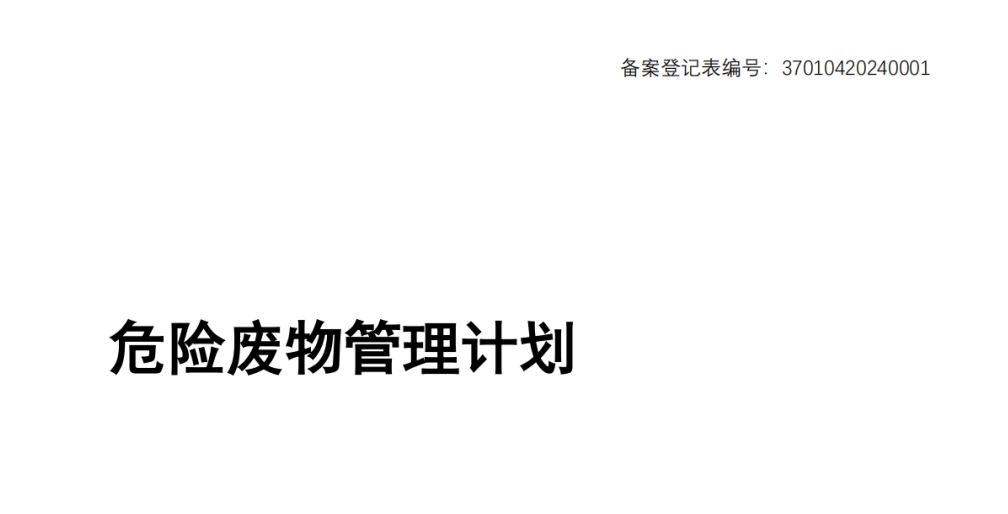 备案登记表编号：37010420240001

危险废物管理计划